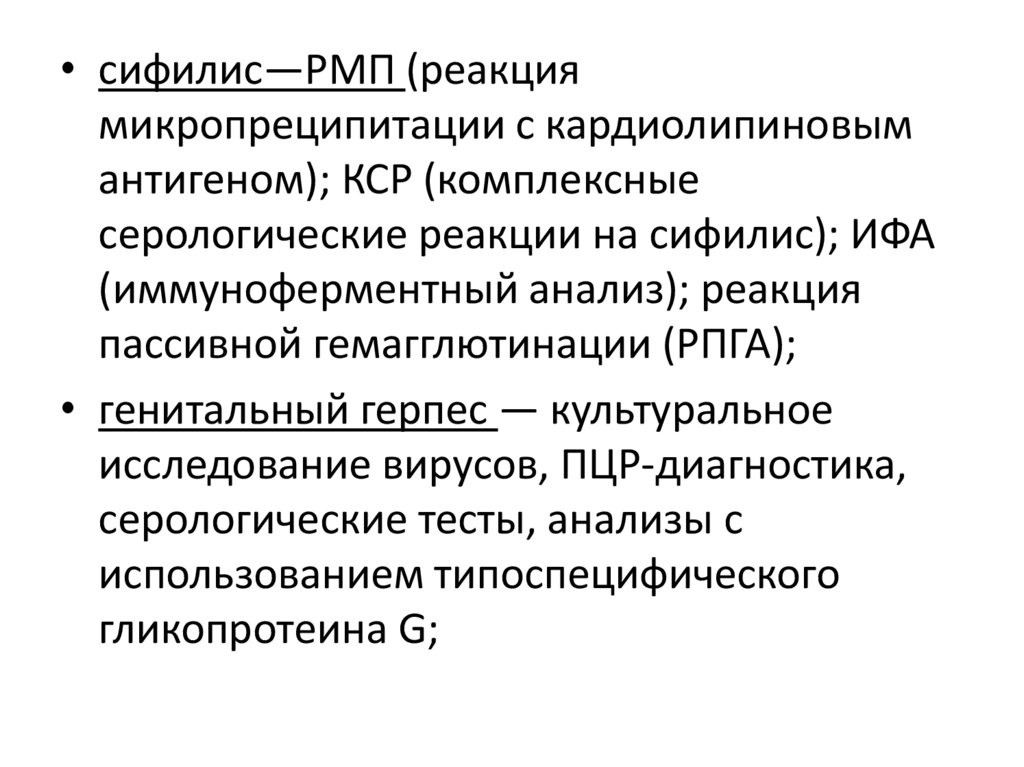 • сифилис—РМП (реакция микропреципитации с кардиолипиновым антигеном); КСР (комплексные серологические реакции на сифилис); ИФА (иммуноферментный анализ); реакция пассивной гемагглютинации (РПГА);

• генитальный герпес — культуральное исследование вирусов, ПЦР-диагностика, серологические тесты, анализы с использованием типоспецифического гликопротеина G;